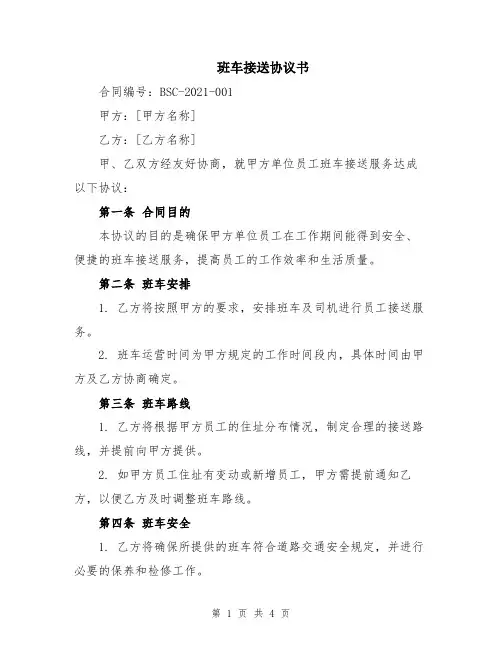 班车接送协议书

合同编号：BSC-2021-001

甲方：[甲方名称]

乙方：[乙方名称]

甲、乙双方经友好协商，就甲方单位员工班车接送服务达成以下协议：

第一条 合同目的

本协议的目的是确保甲方单位员工在工作期间能得到安全、便捷的班车接送服务，提高员工的工作效率和生活质量。

第二条 班车安排

1. 乙方将按照甲方的要求，安排班车及司机进行员工接送服务。

2. 班车运营时间为甲方规定的工作时间段内，具体时间由甲方及乙方协商确定。

第三条 班车路线

1. 乙方将根据甲方员工的住址分布情况，制定合理的接送路线，并提前向甲方提供。

2. 如甲方员工住址有变动或新增员工，甲方需提前通知乙方，以便乙方及时调整班车路线。

第四条 班车安全

1. 乙方将确保所提供的班车符合道路交通安全规定，并进行必要的保养和检修工作。

第 1 页 共 4 页